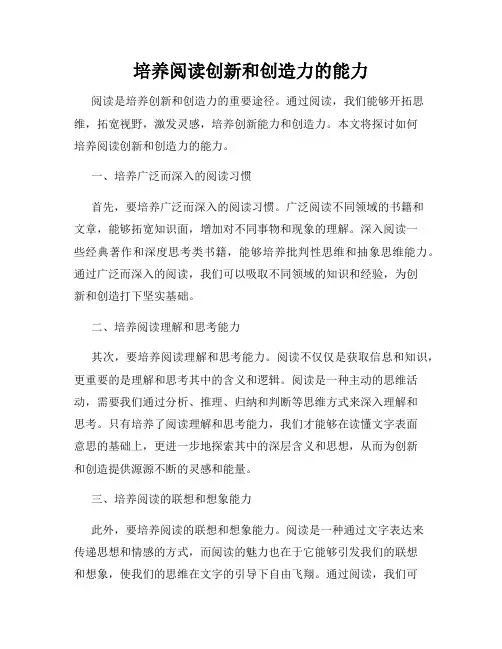 培养阅读创新和创造力的能力

阅读是培养创新和创造力的重要途径。通过阅读，我们能够开拓思维，拓宽视野，激发灵感，培养创新能力和创造力。本文将探讨如何培养阅读创新和创造力的能力。

一、培养广泛而深入的阅读习惯

首先，要培养广泛而深入的阅读习惯。广泛阅读不同领域的书籍和文章，能够拓宽知识面，增加对不同事物和现象的理解。深入阅读一些经典著作和深度思考类书籍，能够培养批判性思维和抽象思维能力。通过广泛而深入的阅读，我们可以吸取不同领域的知识和经验，为创新和创造打下坚实基础。

二、培养阅读理解和思考能力

其次，要培养阅读理解和思考能力。阅读不仅仅是获取信息和知识，更重要的是理解和思考其中的含义和逻辑。阅读是一种主动的思维活动，需要我们通过分析、推理、归纳和判断等思维方式来深入理解和思考。只有培养了阅读理解和思考能力，我们才能够在读懂文字表面意思的基础上，更进一步地探索其中的深层含义和思想，从而为创新和创造提供源源不断的灵感和能量。

三、培养阅读的联想和想象能力

此外，要培养阅读的联想和想象能力。阅读是一种通过文字表达来传递思想和情感的方式，而阅读的魅力也在于它能够引发我们的联想和想象，使我们的思维在文字的引导下自由飞翔。通过阅读，我们可